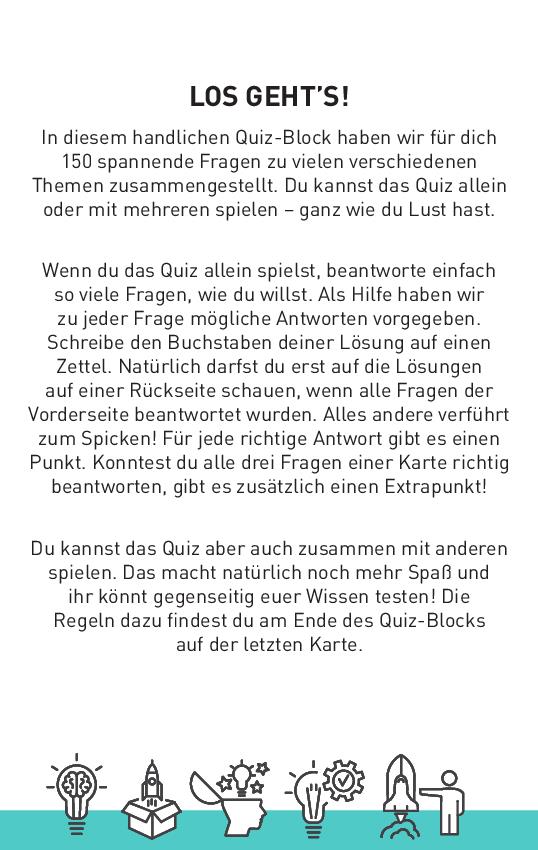 LOS GEHT'S!

In diesem handlichen Quiz-Block haben wir für dich 150 spannende Fragen zu vielen verschiedenen Themen zusammengestellt. Du kannst das Quiz allein oder mit mehreren spielen – ganz wie du Lust hast.

Wenn du das Quiz allein spielst, beantworte einfach so viele Fragen, wie du willst. Als Hilfe haben wir zu jeder Frage mögliche Antworten vorgegeben. Schreibe den Buchstaben deiner Lösung auf einen Zettel. Natürlich darfst du erst auf die Lösungen auf einer Rückseite schauen, wenn alle Fragen der Vorderseite beantwortet wurden. Alles andere verführt zum Spicken! Für jede richtige Antwort gibt es einen Punkt. Konntest du alle drei Fragen einer Karte richtig beantworten, gibt es zusätzlich einen Extrapunkt!

Du kannst das Quiz aber auch zusammen mit anderen spielen. Das macht natürlich noch mehr Spaß und ihr könnt gegenseitig euer Wissen testen! Die Regeln dazu findest du am Ende des Quiz-Blocks auf der letzten Karte.